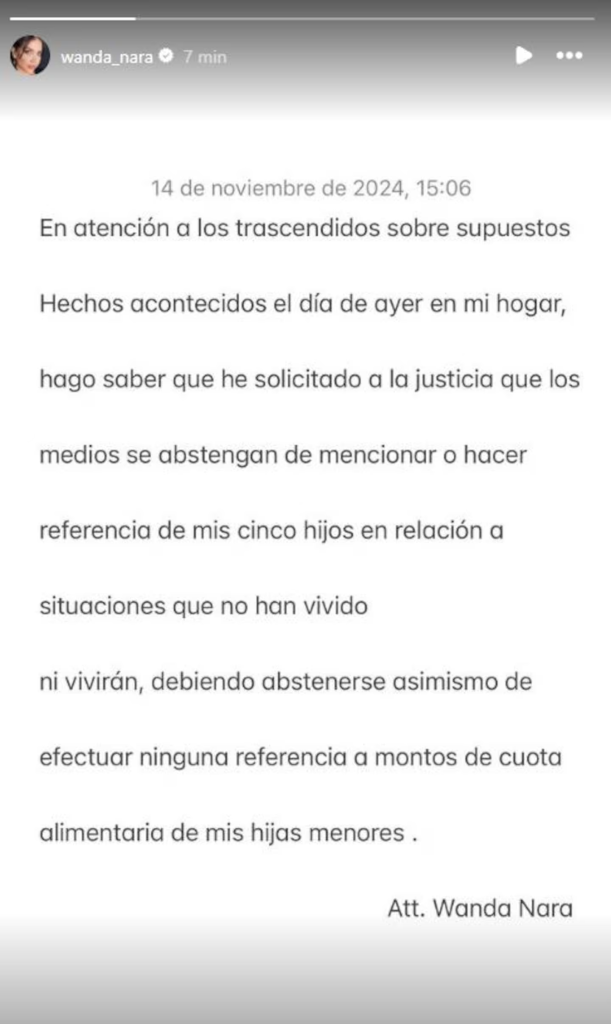 wanda_nara 7 min

14 de noviembre de 2024, 15:06

En atención a los trascendidos sobre supuestos Hechos acontecidos el día de ayer en mi hogar, hago saber que he solicitado a la justicia que los medios se abstengan de mencionar o hacer referencia de mis cinco hijos en relación a situaciones que no han vivido ni vivirán, debiendo abstenerse asimismo de efectuar ninguna referencia a montos de cuota alimentaria de mis hijas menores .

Att. Wanda Nara